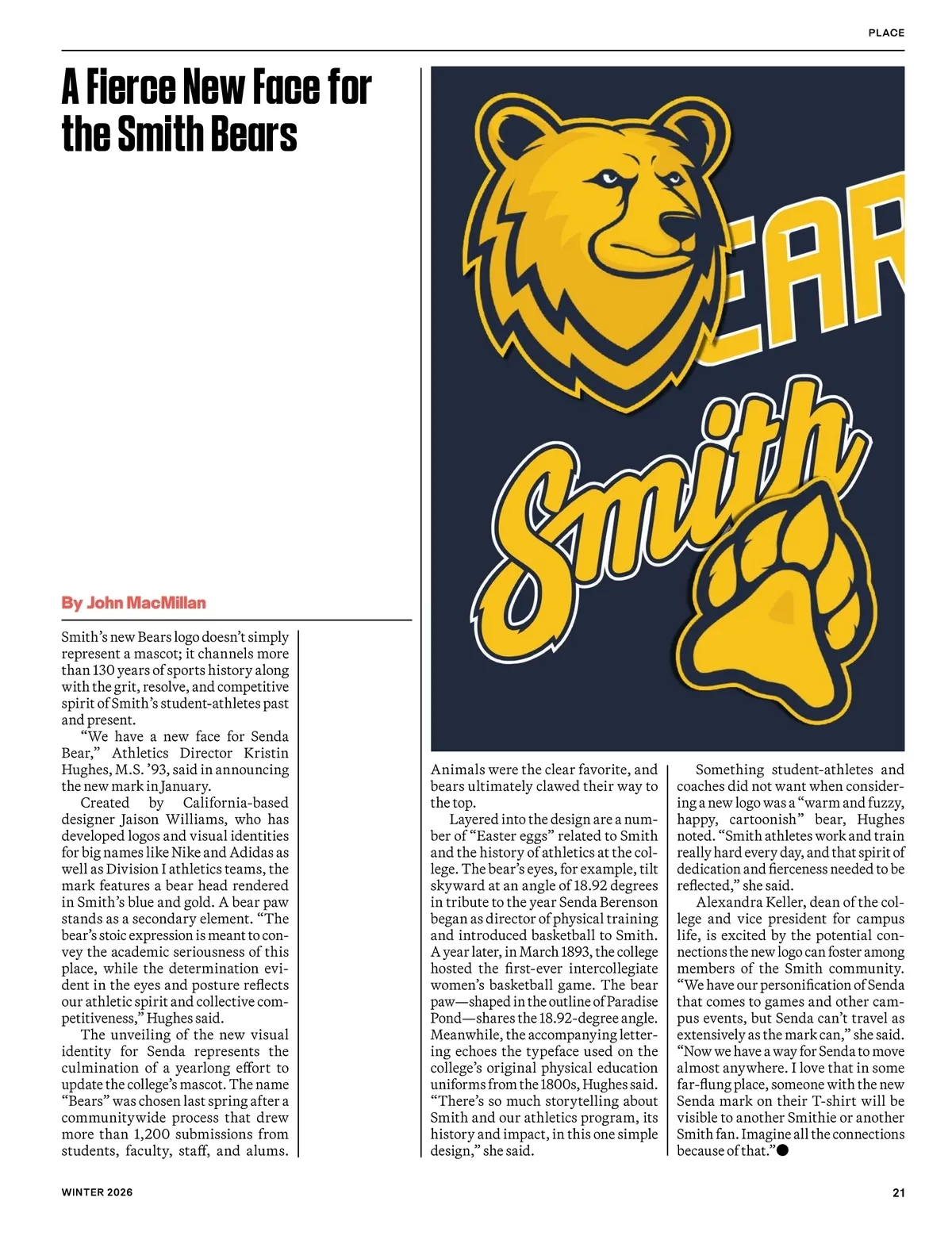 PLACE

A Fierce New Face for the Smith Bears

EAR

Smith

By John MacMillan

Smith's new Bears logo doesn't simply represent a mascot; it channels more than 130 years of sports history along with the grit, resolve, and competitive spirit of Smith's student-athletes past and present.

"We have a new face for Senda Bear," Athletics Director Kristin Hughes, M.S. '93, said in announcing the new mark in January.

Created by California-based designer Jaison Williams, who has developed logos and visual identities for big names like Nike and Adidas as well as Division I athletics teams, the mark features a bear head rendered in Smith's blue and gold. A bear paw stands as a secondary element. "The bear's stoic expression is meant to convey the academic seriousness of this place, while the determination evident in the eyes and posture reflects our athletic spirit and collective competitiveness," Hughes said.

The unveiling of the new visual identity for Senda represents the culmination of a yearlong effort to update the college's mascot. The name "Bears" was chosen last spring after a communitywide process that drew more than 1,200 submissions from students, faculty, staff, and alums. Animals were the clear favorite, and bears ultimately clawed their way to the top.

Layered into the design are a number of "Easter eggs" related to Smith and the history of athletics at the college. The bear's eyes, for example, tilt skyward at an angle of 18.92 degrees in tribute to the year Senda Berenson began as director of physical training and introduced basketball to Smith. A year later, in March 1893, the college hosted the first-ever intercollegiate women's basketball game. The bear paw—shaped in the outline of Paradise Pond—shares the 18.92-degree angle. Meanwhile, the accompanying lettering echoes the typeface used on the college's original physical education uniforms from the 1800s, Hughes said. "There's so much storytelling about Smith and our athletics program, its history and impact, in this one simple design," she said.

Something student-athletes and coaches did not want when considering a new logo was a "warm and fuzzy, happy, cartoonish" bear, Hughes noted. "Smith athletes work and train really hard every day, and that spirit of dedication and fierceness needed to be reflected," she said.

Alexandra Keller, dean of the college and vice president for campus life, is excited by the potential connections the new logo can foster among members of the Smith community. "We have our personification of Senda that comes to games and other campus events, but Senda can't travel as extensively as the mark can," she said. "Now we have a way for Senda to move almost anywhere. I love that in some far-flung place, someone with the new Senda mark on their T-shirt will be visible to another Smithie or another Smith fan. Imagine all the connections because of that."●

WINTER 2026

21